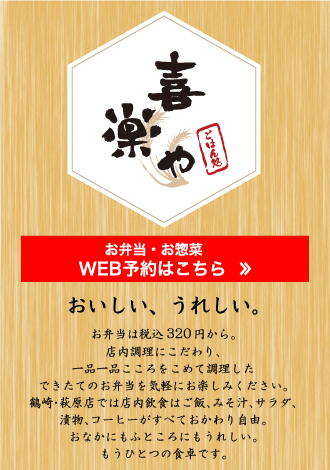 喜楽や
ごはん処

お弁当・お惣菜
WEB予約はこちら »

おいしい、うれしい。

お弁当は税込320円から。
店内調理にこだわり、
一品一品こころをこめて調理した
できたてのお弁当を気軽にお楽しみください。
鶴崎・萩原店では店内飲食はご飯、みそ汁、サラダ、
漬物、コーヒーがすべておかわり自由。
おなかにもふところにもうれしい。
もうひとつの食卓です。